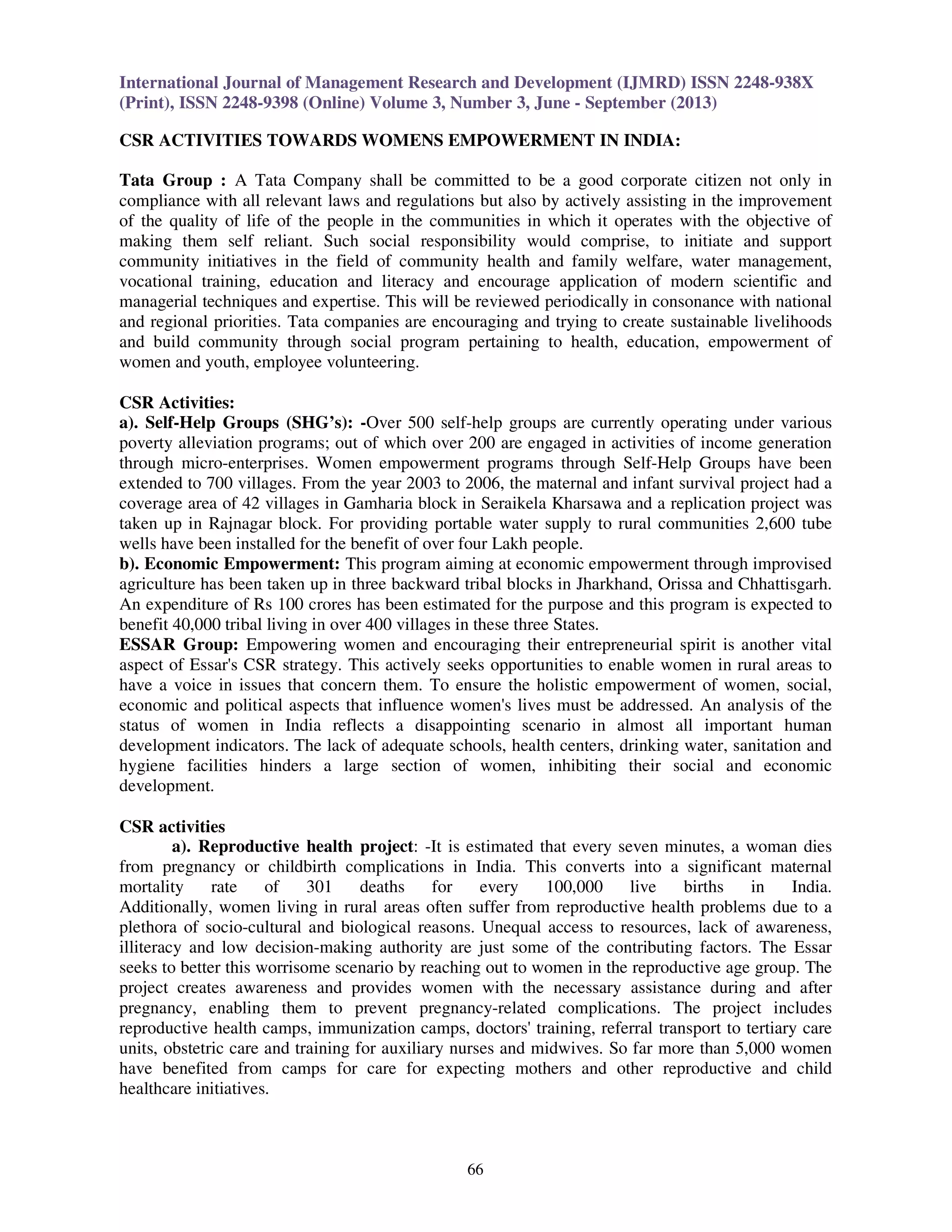 International Journal of Management Research and Development (IJMRD) ISSN 2248-938X (Print), ISSN 2248-9398 (Online) Volume 3, Number 3, June - September (2013)

CSR ACTIVITIES TOWARDS WOMENS EMPOWERMENT IN INDIA:

Tata Group : A Tata Company shall be committed to be a good corporate citizen not only in compliance with all relevant laws and regulations but also by actively assisting in the improvement of the quality of life of the people in the communities in which it operates with the objective of making them self reliant. Such social responsibility would comprise, to initiate and support community initiatives in the field of community health and family welfare, water management, vocational training, education and literacy and encourage application of modern scientific and managerial techniques and expertise. This will be reviewed periodically in consonance with national and regional priorities. Tata companies are encouraging and trying to create sustainable livelihoods and build community through social program pertaining to health, education, empowerment of women and youth, employee volunteering.

CSR Activities:
a). Self-Help Groups (SHG's): -Over 500 self-help groups are currently operating under various poverty alleviation programs; out of which over 200 are engaged in activities of income generation through micro-enterprises. Women empowerment programs through Self-Help Groups have been extended to 700 villages. From the year 2003 to 2006, the maternal and infant survival project had a coverage area of 42 villages in Gamharia block in Seraikela Kharsawa and a replication project was taken up in Rajnagar block. For providing portable water supply to rural communities 2,600 tube wells have been installed for the benefit of over four Lakh people.
b). Economic Empowerment: This program aiming at economic empowerment through improvised agriculture has been taken up in three backward tribal blocks in Jharkhand, Orissa and Chhattisgarh. An expenditure of Rs 100 crores has been estimated for the purpose and this program is expected to benefit 40,000 tribal living in over 400 villages in these three States.
ESSAR Group: Empowering women and encouraging their entrepreneurial spirit is another vital aspect of Essar's CSR strategy. This actively seeks opportunities to enable women in rural areas to have a voice in issues that concern them. To ensure the holistic empowerment of women, social, economic and political aspects that influence women's lives must be addressed. An analysis of the status of women in India reflects a disappointing scenario in almost all important human development indicators. The lack of adequate schools, health centers, drinking water, sanitation and hygiene facilities hinders a large section of women, inhibiting their social and economic development.

CSR activities
a). Reproductive health project: -It is estimated that every seven minutes, a woman dies from pregnancy or childbirth complications in India. This converts into a significant maternal mortality rate of 301 deaths for every 100,000 live births in India. Additionally, women living in rural areas often suffer from reproductive health problems due to a plethora of socio-cultural and biological reasons. Unequal access to resources, lack of awareness, illiteracy and low decision-making authority are just some of the contributing factors. The Essar seeks to better this worrisome scenario by reaching out to women in the reproductive age group. The project creates awareness and provides women with the necessary assistance during and after pregnancy, enabling them to prevent pregnancy-related complications. The project includes reproductive health camps, immunization camps, doctors' training, referral transport to tertiary care units, obstetric care and training for auxiliary nurses and midwives. So far more than 5,000 women have benefited from camps for care for expecting mothers and other reproductive and child healthcare initiatives.

66